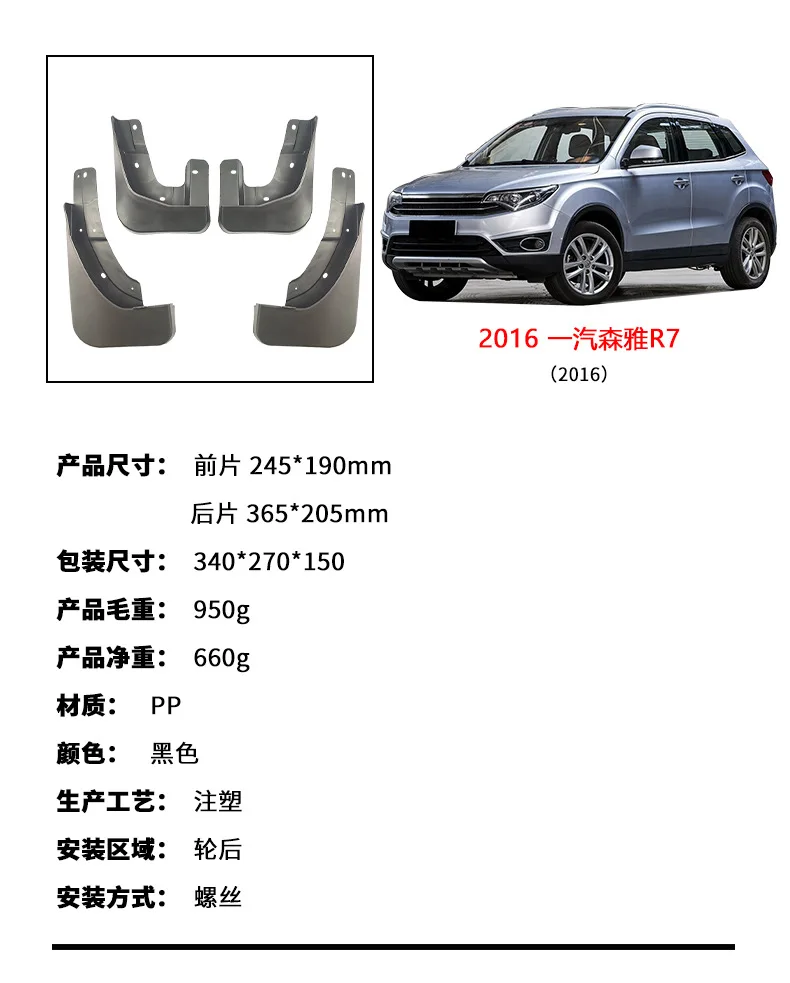 2016 一汽森雅R7
（2016）

产品尺寸： 前片 245*190mm
后片 365*205mm

包装尺寸： 340*270*150

产品毛重： 950g

产品净重： 660g

材质： PP

颜色： 黑色

生产工艺： 注塑

安装区域： 轮后

安装方式： 螺丝